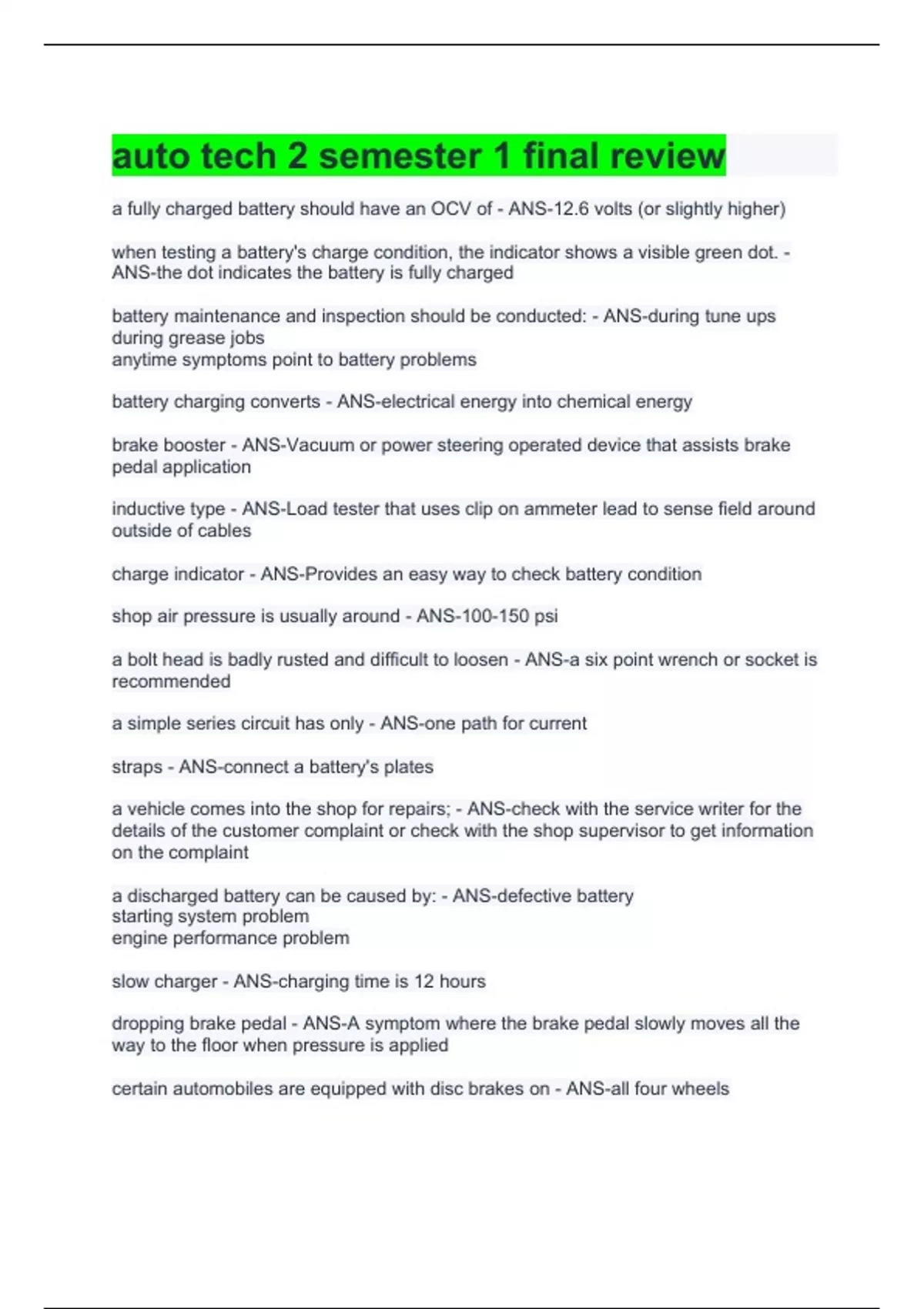 auto tech 2 semester 1 final review

a fully charged battery should have an OCV of - ANS-12.6 volts (or slightly higher)

when testing a battery's charge condition, the indicator shows a visible green dot. - ANS-the dot indicates the battery is fully charged

battery maintenance and inspection should be conducted: - ANS-during tune ups
during grease jobs
anytime symptoms point to battery problems

battery charging converts - ANS-electrical energy into chemical energy

brake booster - ANS-Vacuum or power steering operated device that assists brake pedal application

inductive type - ANS-Load tester that uses clip on ammeter lead to sense field around outside of cables

charge indicator - ANS-Provides an easy way to check battery condition

shop air pressure is usually around - ANS-100-150 psi

a bolt head is badly rusted and difficult to loosen - ANS-a six point wrench or socket is recommended

a simple series circuit has only - ANS-one path for current

straps - ANS-connect a battery's plates

a vehicle comes into the shop for repairs; - ANS-check with the service writer for the details of the customer complaint or check with the shop supervisor to get information on the complaint

a discharged battery can be caused by: - ANS-defective battery
starting system problem
engine performance problem

slow charger - ANS-charging time is 12 hours

dropping brake pedal - ANS-A symptom where the brake pedal slowly moves all the way to the floor when pressure is applied

certain automobiles are equipped with disc brakes on - ANS-all four wheels